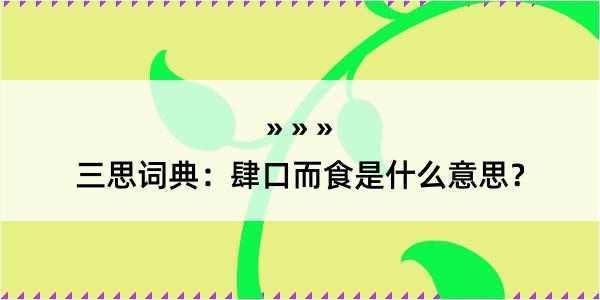 » » »

三思词典：肆口而食是什么意思？